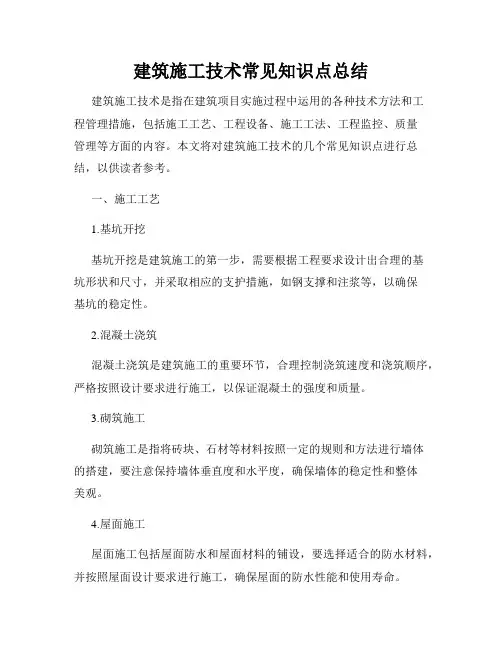 建筑施工技术常见知识点总结

建筑施工技术是指在建筑项目实施过程中运用的各种技术方法和工程管理措施，包括施工工艺、工程设备、施工工法、工程监控、质量管理等方面的内容。本文将对建筑施工技术的几个常见知识点进行总结，以供读者参考。

一、施工工艺

1.基坑开挖

基坑开挖是建筑施工的第一步，需要根据工程要求设计出合理的基坑形状和尺寸，并采取相应的支护措施，如钢支撑和注浆等，以确保基坑的稳定性。

2.混凝土浇筑

混凝土浇筑是建筑施工的重要环节，合理控制浇筑速度和浇筑顺序，严格按照设计要求进行施工，以保证混凝土的强度和质量。

3.砌筑施工

砌筑施工是指将砖块、石材等材料按照一定的规则和方法进行墙体的搭建，要注意保持墙体垂直度和水平度，确保墙体的稳定性和整体美观。

4.屋面施工

屋面施工包括屋面防水和屋面材料的铺设，要选择适合的防水材料，并按照屋面设计要求进行施工，确保屋面的防水性能和使用寿命。